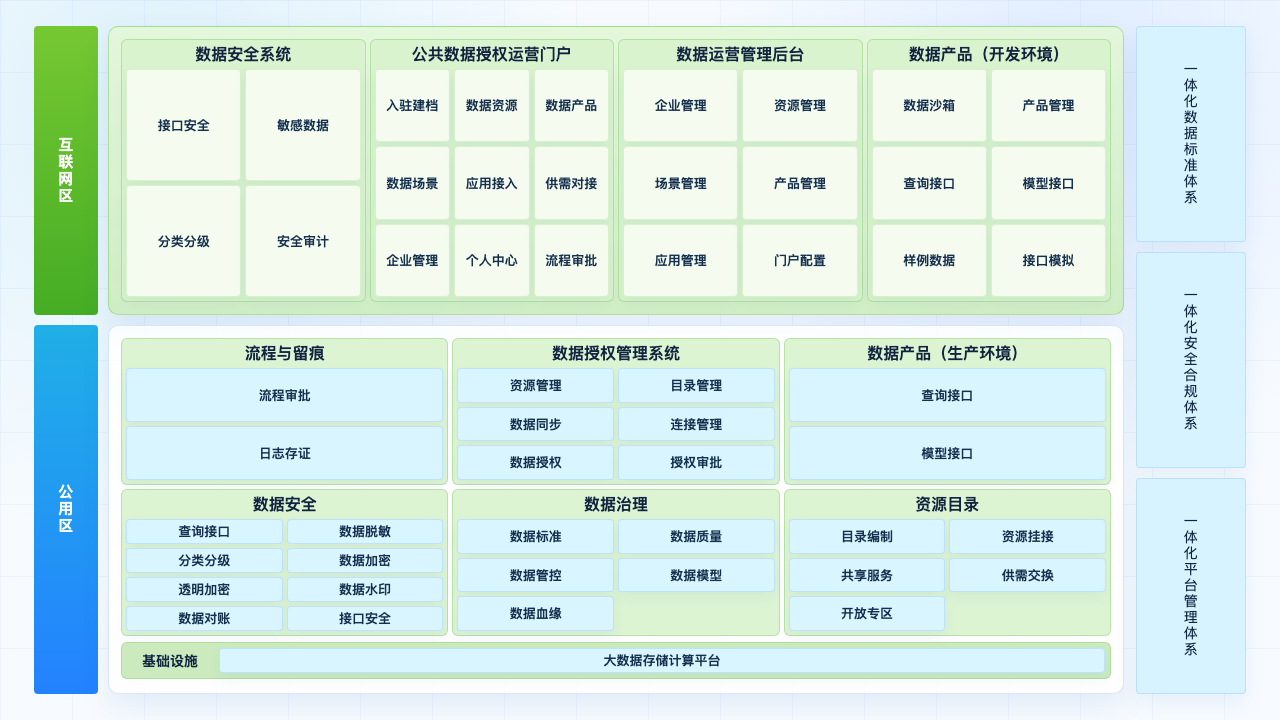 互联网区

数据安全系统
接口安全
敏感数据
分类分级
安全审计

公共数据授权运营门户
入驻建档
数据资源
数据产品
数据场景
应用接入
供需对接
企业管理
个人中心
流程审批

数据运营管理后台
企业管理
资源管理
场景管理
产品管理
应用管理
门户配置

数据产品（开发环境）
数据沙箱
产品管理
查询接口
模型接口
样例数据
接口模拟

公用区

流程与留痕
流程审批
日志存证

数据授权管理系统
资源管理
目录管理
数据同步
连接管理
数据授权
授权审批

数据产品（生产环境）
查询接口
模型接口

数据安全
查询接口
数据脱敏
分类分级
数据加密
透明加密
数据水印
数据对账
接口安全

数据治理
数据标准
数据质量
数据管控
数据模型
数据血缘

资源目录
目录编制
资源挂接
共享服务
供需交换
开放专区

基础设施
大数据存储计算平台

一体化数据标准体系

一体化安全合规体系

一体化平台管理体系